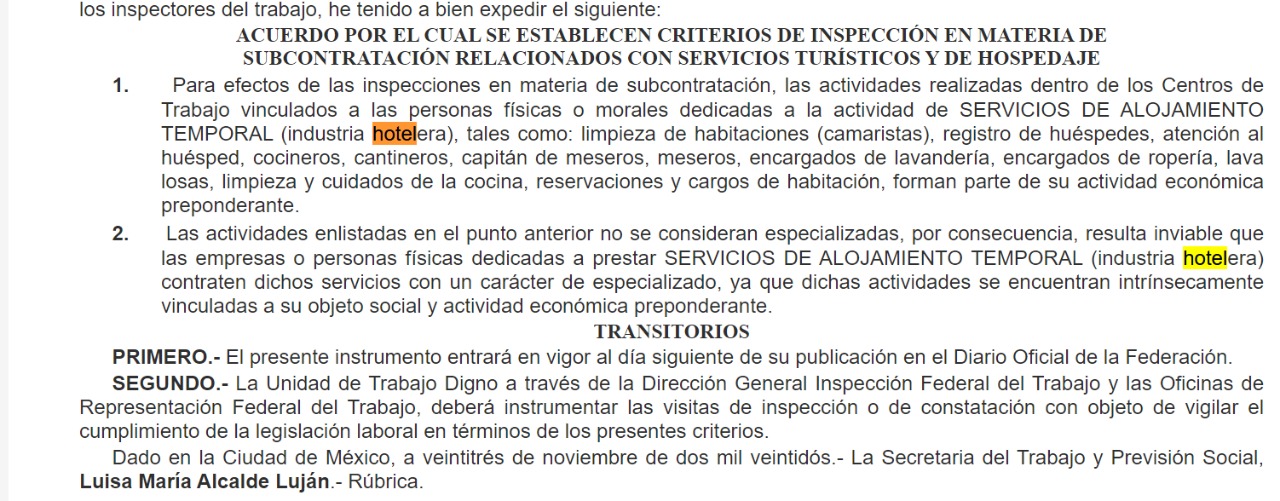 los inspectores del trabajo, he tenido a bien expedir el siguiente:

ACUERDO POR EL CUAL SE ESTABLECEN CRITERIOS DE INSPECCIÓN EN MATERIA DE SUBCONTRATACIÓN RELACIONADOS CON SERVICIOS TURÍSTICOS Y DE HOSPEDAJE

1. Para efectos de las inspecciones en materia de subcontratación, las actividades realizadas dentro de los Centros de Trabajo vinculados a las personas físicas o morales dedicadas a la actividad de SERVICIOS DE ALOJAMIENTO TEMPORAL (industria hotelera), tales como: limpieza de habitaciones (camaristas), registro de huéspedes, atención al huésped, cocineros, cantineros, capitán de meseros, meseros, encargados de lavandería, encargados de ropería, lava losas, limpieza y cuidados de la cocina, reservaciones y cargos de habitación, forman parte de su actividad económica preponderante.

2. Las actividades enlistadas en el punto anterior no se consideran especializadas, por consecuencia, resulta inviable que las empresas o personas físicas dedicadas a prestar SERVICIOS DE ALOJAMIENTO TEMPORAL (industria hotelera) contraten dichos servicios con un carácter de especializado, ya que dichas actividades se encuentran intrínsecamente vinculadas a su objeto social y actividad económica preponderante.

TRANSITORIOS

PRIMERO.- El presente instrumento entrará en vigor al día siguiente de su publicación en el Diario Oficial de la Federación.

SEGUNDO.- La Unidad de Trabajo Digno a través de la Dirección General Inspección Federal del Trabajo y las Oficinas de Representación Federal del Trabajo, deberá instrumentar las visitas de inspección o de constatación con objeto de vigilar el cumplimiento de la legislación laboral en términos de los presentes criterios.

Dado en la Ciudad de México, a veintitrés de noviembre de dos mil veintidós.- La Secretaria del Trabajo y Previsión Social, Luisa María Alcalde Luján.- Rúbrica.